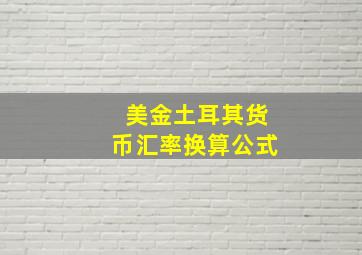 美金土耳其货币汇率换算公式